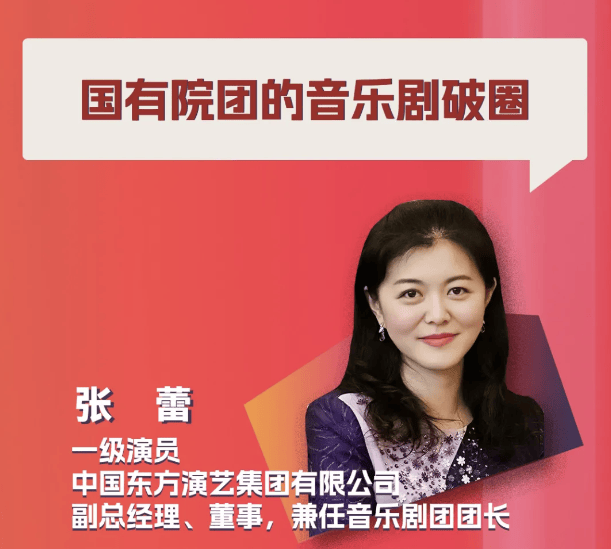 国有院团的音乐剧破圈

张 蕾

一级演员
中国东方演艺集团有限公司
副总经理、董事，兼任音乐剧团团长